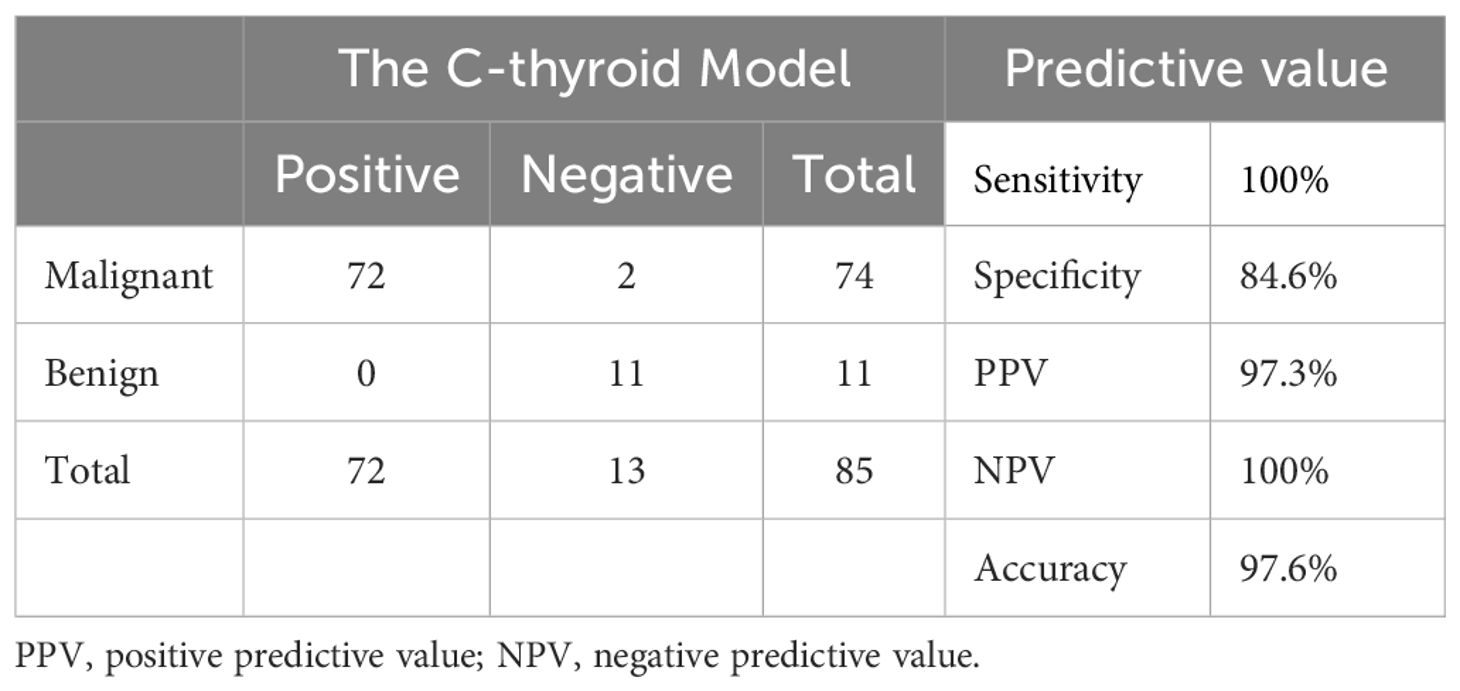 | | The C-thyroid Model | | | Predictive value | |
|---|---|---|---|---|---|
| | Positive | Negative | Total | Sensitivity | 100% |
| Malignant | 72 | 2 | 74 | Specificity | 84.6% |
| Benign | 0 | 11 | 11 | PPV | 97.3% |
| Total | 72 | 13 | 85 | NPV | 100% |
| | | | | Accuracy | 97.6% |

PPV, positive predictive value; NPV, negative predictive value.